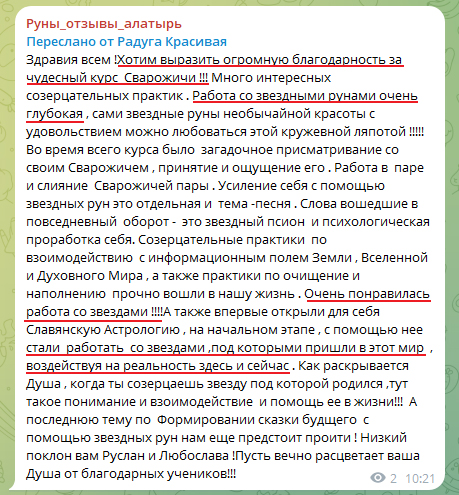 Руны_отзывы_алатырь
Переслано от Радуга Красивая
Здравия всем !Хотим выразить огромную благодарность за чудесный курс Сварожичи !!! Много интересных созерцательных практик . Работа со звездными рунами очень глубокая , сами звездные руны необычайной красоты с удовольствием можно любоваться этой кружевной ляпотой !!!!! Во время всего курса было загадочное присматривание со своим Сварожичем , принятие и ощущение его . Работа в паре и слияние Сварожичей пары . Усиление себя с помощью звездных рун это отдельная и тема -песня . Слова вошедшие в повседневный оборот - это звездный псион и психологическая проработка себя. Созерцательные практики по взоимодействию с информационным полем Земли , Вселенной и Духовного Мира , а также практики по очищение и наполнению прочно вошли в нашу жизнь . Очень понравилась работа со звездами !!!!А также впервые открыли для себя Славянскую Астрологию , на начальном этапе , с помощью нее стали работать со звездами ,под которыми пришли в этот мир , воздействуя на реальность здесь и сейчас . Как раскрывается Душа , когда ты созерцаешь звезду под которой родился ,тут такое понимание и взоимодействие и помощь ее в жизни!!! А последнюю тему по Формировании сказки будущего с помощью звездных рун нам еще предстоит проити ! Низкий поклон вам Руслан и Любослава !Пусть вечно расцветает ваша Душа от благодарных учеников!!!
2 10:21